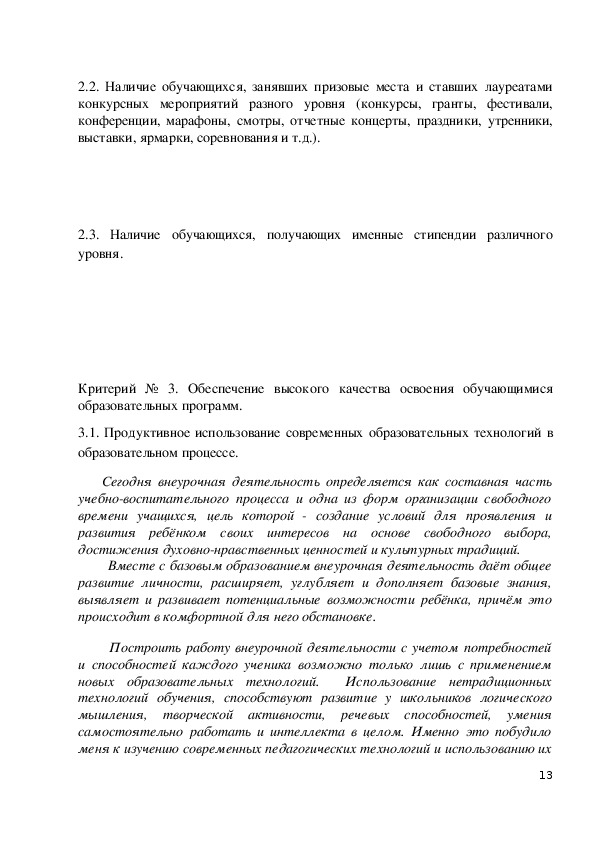 2.2. Наличие обучающихся, занявших призовые места и ставших лауреатами конкурсных мероприятий разного уровня (конкурсы, гранты, фестивали, конференции, марафоны, смотры, отчетные концерты, праздники, утренники, выставки, ярмарки, соревнования и т.д.).

2.3. Наличие обучающихся, получающих именные стипендии различного уровня.

Критерий № 3. Обеспечение высокого качества освоения обучающимися образовательных программ.

3.1. Продуктивное использование современных образовательных технологий в образовательном процессе.

Сегодня внеурочная деятельность определяется как составная часть учебно-воспитательного процесса и одна из форм организации свободного времени учащихся, цель которой - создание условий для проявления и развития ребёнком своих интересов на основе свободного выбора, достижения духовно-нравственных ценностей и культурных традиций.

Вместе с базовым образованием внеурочная деятельность даёт общее развитие личности, расширяет, углубляет и дополняет базовые знания, выявляет и развивает потенциальные возможности ребёнка, причём это происходит в комфортной для него обстановке.

Построить работу внеурочной деятельности с учетом потребностей и способностей каждого ученика возможно только лишь с применением новых образовательных технологий. Использование нетрадиционных технологий обучения, способствуют развитие у школьников логического мышления, творческой активности, речевых способностей, умения самостоятельно работать и интеллекта в целом. Именно это побудило меня к изучению современных педагогических технологий и использованию их

13